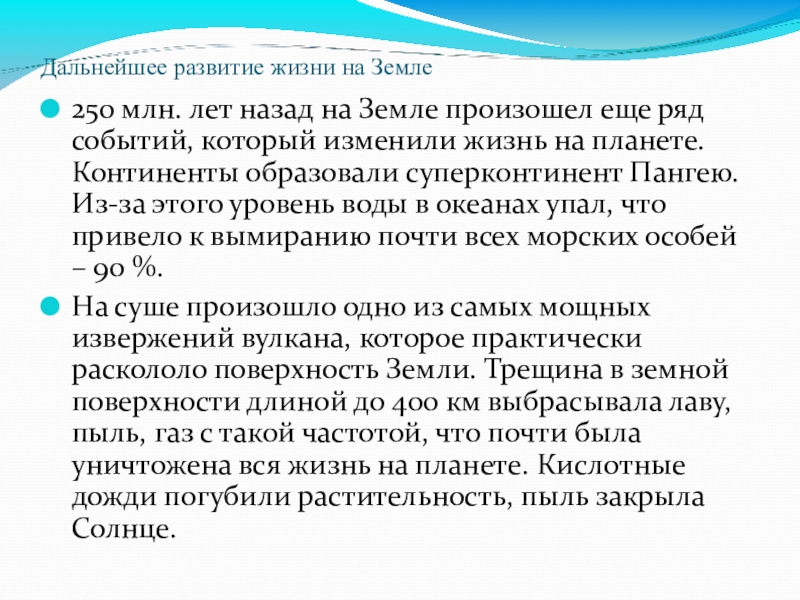 Дальнейшее развитие жизни на Земле

250 млн. лет назад на Земле произошел еще ряд событий, который изменили жизнь на планете. Континенты образовали суперконтинент Пангею. Из-за этого уровень воды в океанах упал, что привело к вымиранию почти всех морских особей – 90 %.

На суше произошло одно из самых мощных извержений вулкана, которое практически раскололо поверхность Земли. Трещина в земной поверхности длиной до 400 км выбрасывала лаву, пыль, газ с такой частотой, что почти была уничтожена вся жизнь на планете. Кислотные дожди погубили растительность, пыль закрыла Солнце.